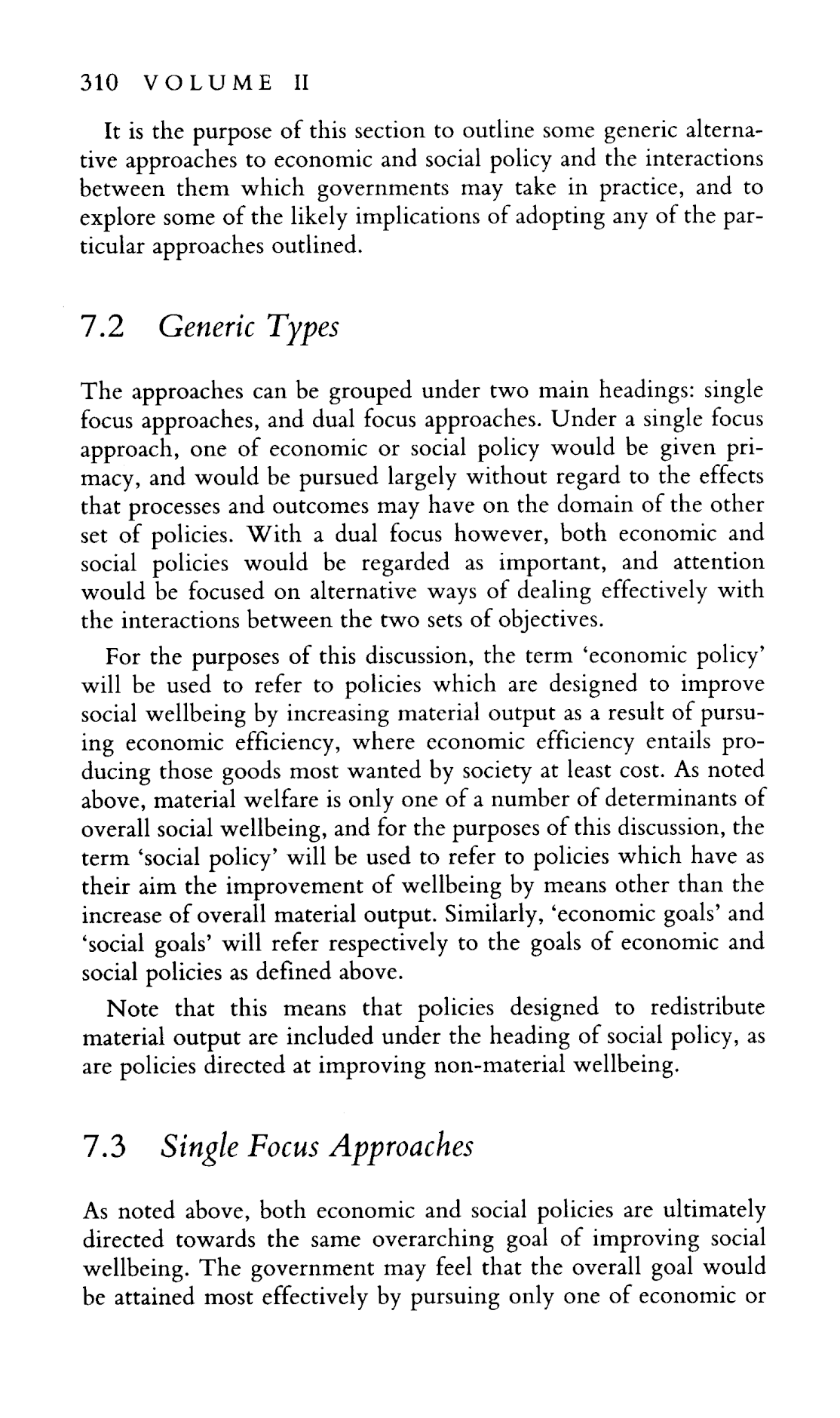 310 VOLUME II

It is the purpose of this section to outline some generic alternative approaches to economic and social policy and the interactions between them which governments may take in practice, and to explore some of the likely implications of adopting any of the particular approaches outlined.

7.2 Generic Types

The approaches can be grouped under two main headings: single focus approaches, and dual focus approaches. Under a single focus approach, one of economic or social policy would be given primacy, and would be pursued largely without regard to the effects that processes and outcomes may have on the domain of the other set of policies. With a dual focus however, both economic and social policies would be regarded as important, and attention would be focused on alternative ways of dealing effectively with the interactions between the two sets of objectives.

For the purposes of this discussion, the term 'economic policy' will be used to refer to policies which are designed to improve social wellbeing by increasing material output as a result of pursuing economic efficiency, where economic efficiency entails producing those goods most wanted by society at least cost. As noted above, material welfare is only one of a number of determinants of overall social wellbeing, and for the purposes of this discussion, the term 'social policy' will be used to refer to policies which have as their aim the improvement of wellbeing by means other than the increase of overall material output. Similarly, 'economic goals' and 'social goals' will refer respectively to the goals of economic and social policies as defined above.

Note that this means that policies designed to redistribute material output are included under the heading of social policy, as are policies directed at improving non-material wellbeing.

7.3 Single Focus Approaches

As noted above, both economic and social policies are ultimately directed towards the same overarching goal of improving social wellbeing. The government may feel that the overall goal would be attained most effectively by pursuing only one of economic or